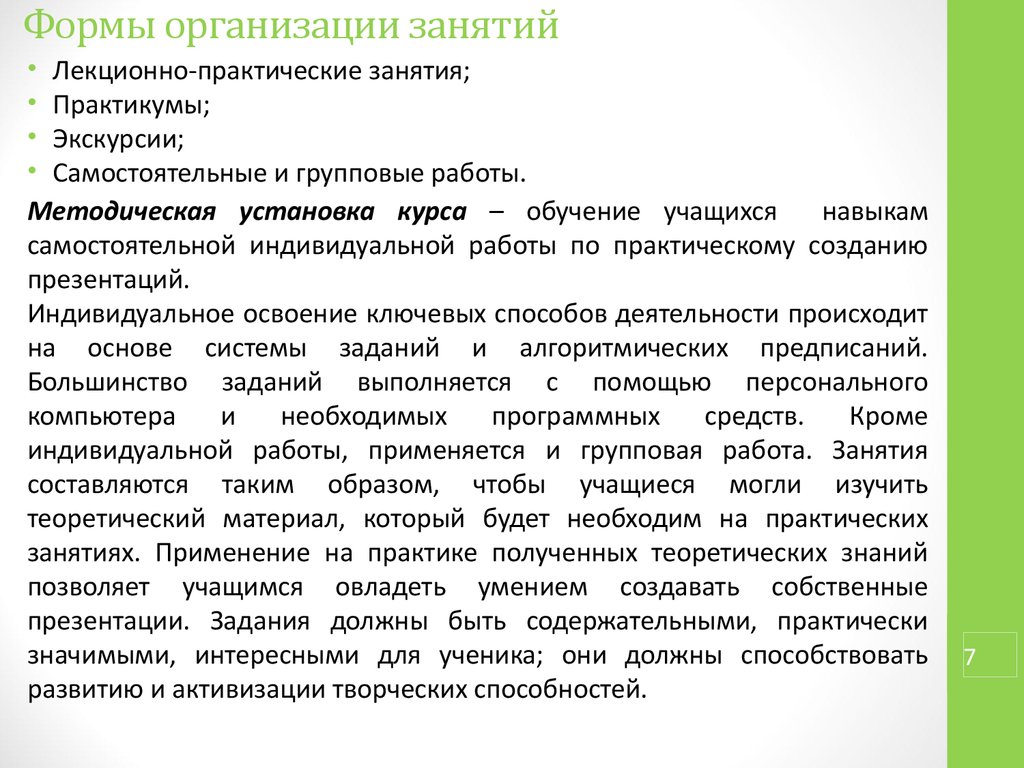 Формы организации занятий

• Лекционно-практические занятия;
• Практикумы;
• Экскурсии;
• Самостоятельные и групповые работы.

Методическая установка курса – обучение учащихся навыкам самостоятельной индивидуальной работы по практическому созданию презентаций.
Индивидуальное освоение ключевых способов деятельности происходит на основе системы заданий и алгоритмических предписаний. Большинство заданий выполняется с помощью персонального компьютера и необходимых программных средств. Кроме индивидуальной работы, применяется и групповая работа. Занятия составляются таким образом, чтобы учащиеся могли изучить теоретический материал, который будет необходим на практических занятиях. Применение на практике полученных теоретических знаний позволяет учащимся овладеть умением создавать собственные презентации. Задания должны быть содержательными, практически значимыми, интересными для ученика; они должны способствовать развитию и активизации творческих способностей.

7